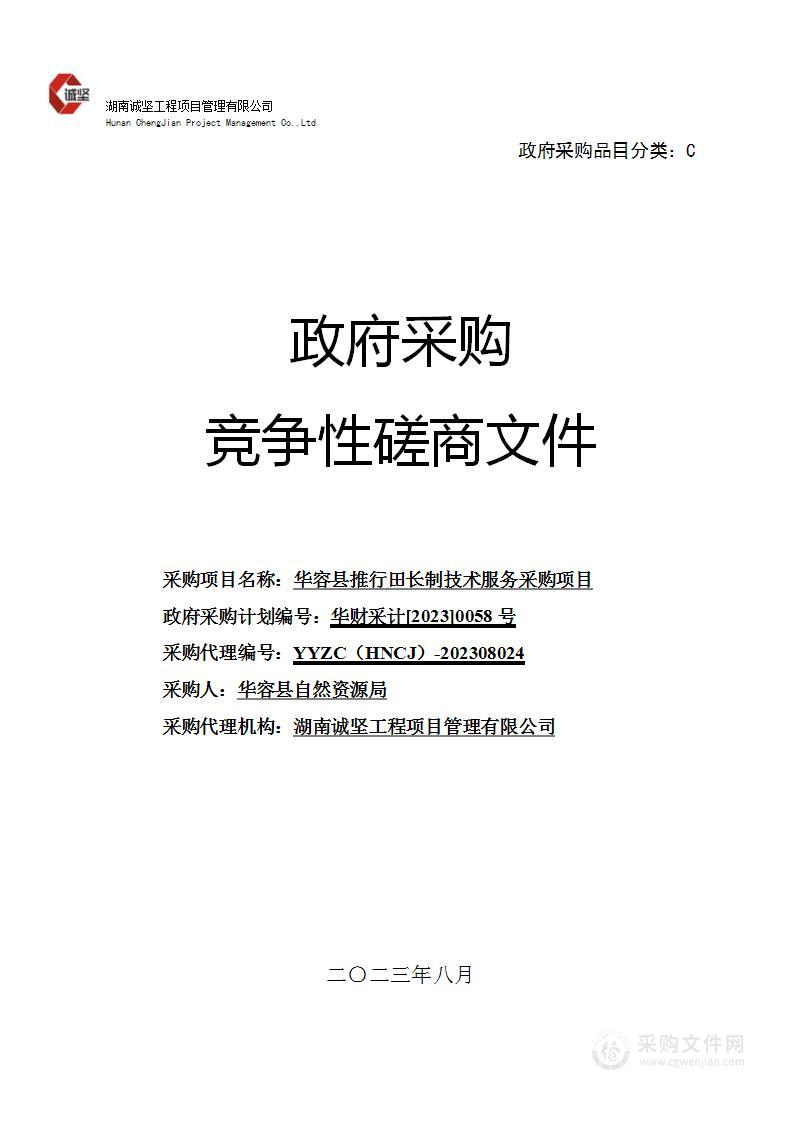 诚坚

湖南诚坚工程项目管理有限公司
Hunan ChengJian Project Management Co.,Ltd

政府采购品目分类：C

政府采购

竞争性磋商文件

采购项目名称：华容县推行田长制技术服务采购项目
政府采购计划编号：华财采计[2023]0058 号
采购代理编号：YYZC（HNCJ）-202308024
采购人：华容县自然资源局
采购代理机构：湖南诚坚工程项目管理有限公司

二〇二三年八月

采购文件网
www.cgwenjian.com